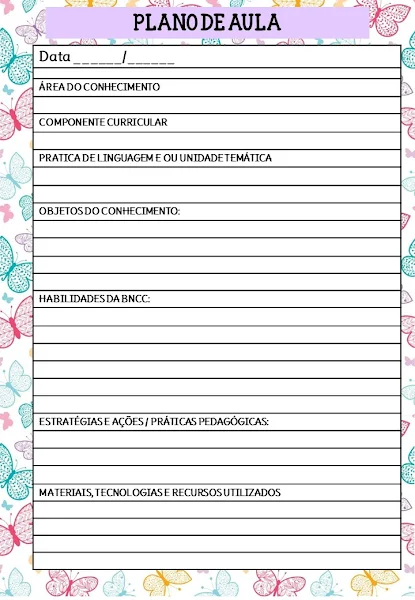 PLANO DE AULA

Data ______/______

ÁREA DO CONHECIMENTO

COMPONENTE CURRICULAR

PRATICA DE LINGUAGEM E OU UNIDADE TEMÁTICA

OBJETOS DO CONHECIMENTO:

HABILIDADES DA BNCC:

ESTRATÉGIAS E AÇÕES / PRÁTICAS PEDAGÓGICAS:

MATERIAIS, TECNOLOGIAS E RECURSOS UTILIZADOS